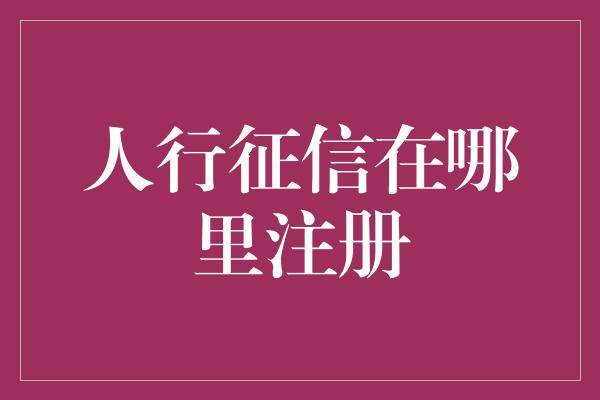 人行征信在哪里注册